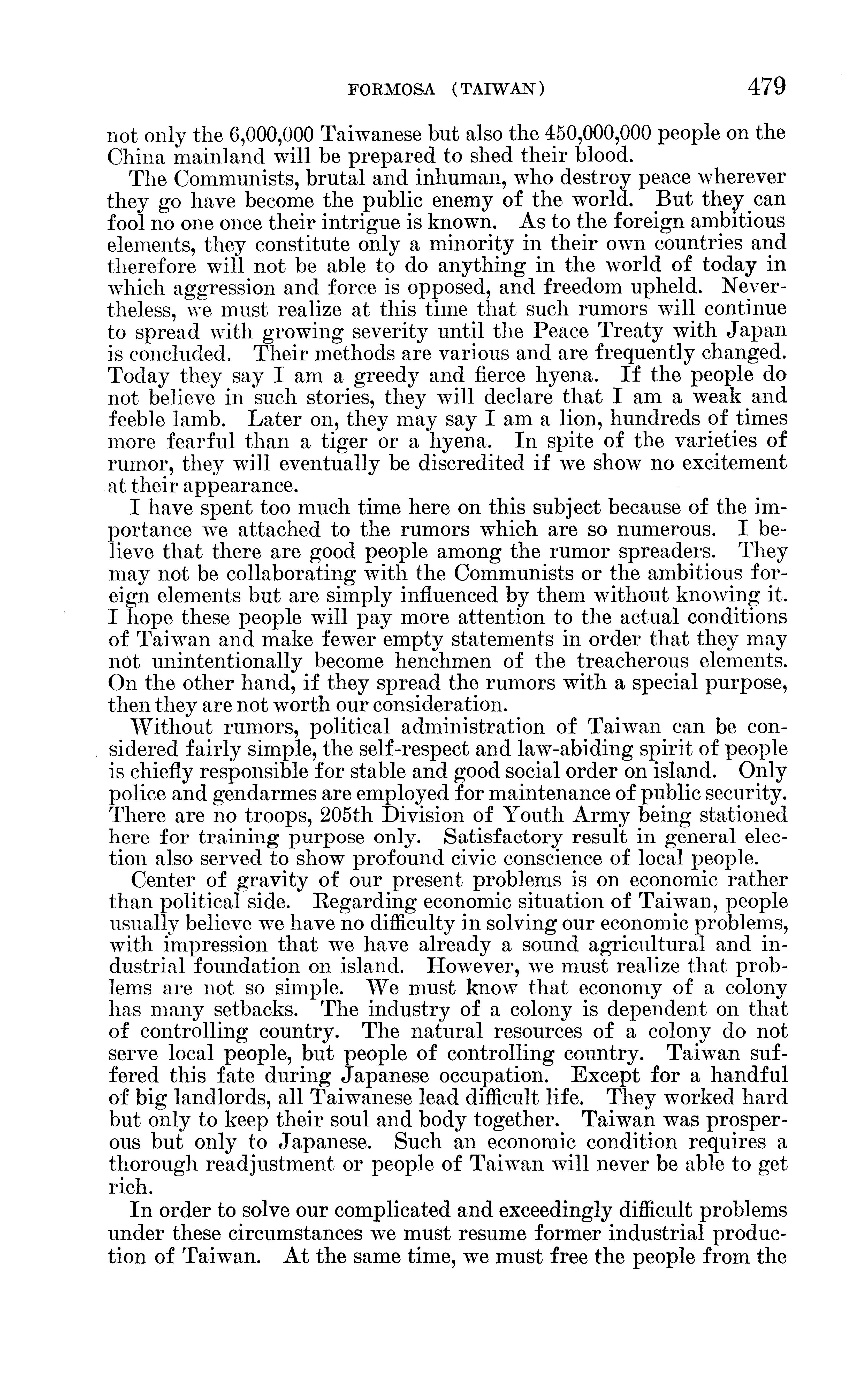 FORMOSA (TAIWAN) 479

not only the 6,000,000 Taiwanese but also the 450,000,000 people on the China mainland will be prepared to shed their blood.

The Communists, brutal and inhuman, who destroy peace wherever they go have become the public enemy of the world. But they can fool no one once their intrigue is known. As to the foreign ambitious elements, they constitute only a minority in their own countries and therefore will not be able to do anything in the world of today in which aggression and force is opposed, and freedom upheld. Nevertheless, we must realize at this time that such rumors will continue to spread with growing severity until the Peace Treaty with Japan is concluded. Their methods are various and are frequently changed. Today they say I am a greedy and fierce hyena. If the people do not believe in such stories, they will declare that I am a weak and feeble lamb. Later on, they may say I am a lion, hundreds of times more fearful than a tiger or a hyena. In spite of the varieties of rumor, they will eventually be discredited if we show no excitement at their appearance.

I have spent too much time here on this subject because of the importance we attached to the rumors which are so numerous. I believe that there are good people among the rumor spreaders. They may not be collaborating with the Communists or the ambitious foreign elements but are simply influenced by them without knowing it. I hope these people will pay more attention to the actual conditions of Taiwan and make fewer empty statements in order that they may not unintentionally become henchmen of the treacherous elements. On the other hand, if they spread the rumors with a special purpose, then they are not worth our consideration.

Without rumors, political administration of Taiwan can be considered fairly simple, the self-respect and law-abiding spirit of people is chiefly responsible for stable and good social order on island. Only police and gendarmes are employed for maintenance of public security. There are no troops, 205th Division of Youth Army being stationed here for training purpose only. Satisfactory result in general election also served to show profound civic conscience of local people.

Center of gravity of our present problems is on economic rather than political side. Regarding economic situation of Taiwan, people usually believe we have no difficulty in solving our economic problems, with impression that we have already a sound agricultural and industrial foundation on island. However, we must realize that problems are not so simple. We must know that economy of a colony has many setbacks. The industry of a colony is dependent on that of controlling country. The natural resources of a colony do not serve local people, but people of controlling country. Taiwan suffered this fate during Japanese occupation. Except for a handful of big landlords, all Taiwanese lead difficult life. They worked hard but only to keep their soul and body together. Taiwan was prosperous but only to Japanese. Such an economic condition requires a thorough readjustment or people of Taiwan will never be able to get rich.

In order to solve our complicated and exceedingly difficult problems under these circumstances we must resume former industrial production of Taiwan. At the same time, we must free the people from the